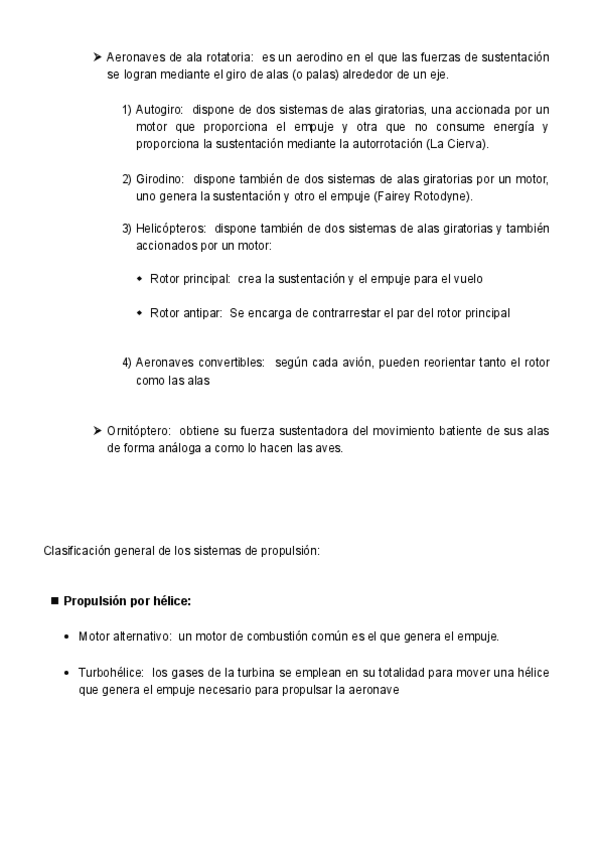 ➤ Aeronaves de ala rotatoria: es un aerodino en el que las fuerzas de sustentación se logran mediante el giro de alas (o palas) alrededor de un eje.

1) Autogiro: dispone de dos sistemas de alas giratorias, una accionada por un motor que proporciona el empuje y otra que no consume energía y proporciona la sustentación mediante la autorrotación (La Cierva).

2) Girodino: dispone también de dos sistemas de alas giratorias por un motor, uno genera la sustentación y otro el empuje (Fairey Rotodyne).

3) Helicópteros: dispone también de dos sistemas de alas giratorias y también accionados por un motor:

◆ Rotor principal: crea la sustentación y el empuje para el vuelo

◆ Rotor antipar: Se encarga de contrarrestar el par del rotor principal

4) Aeronaves convertibles: según cada avión, pueden reorientar tanto el rotor como las alas

➤ Ornitóptero: obtiene su fuerza sustentadora del movimiento batiente de sus alas de forma análoga a como lo hacen las aves.

Clasificación general de los sistemas de propulsión:

■ Propulsión por hélice:

• Motor alternativo: un motor de combustión común es el que genera el empuje.

• Turbohélice: los gases de la turbina se emplean en su totalidad para mover una hélice que genera el empuje necesario para propulsar la aeronave